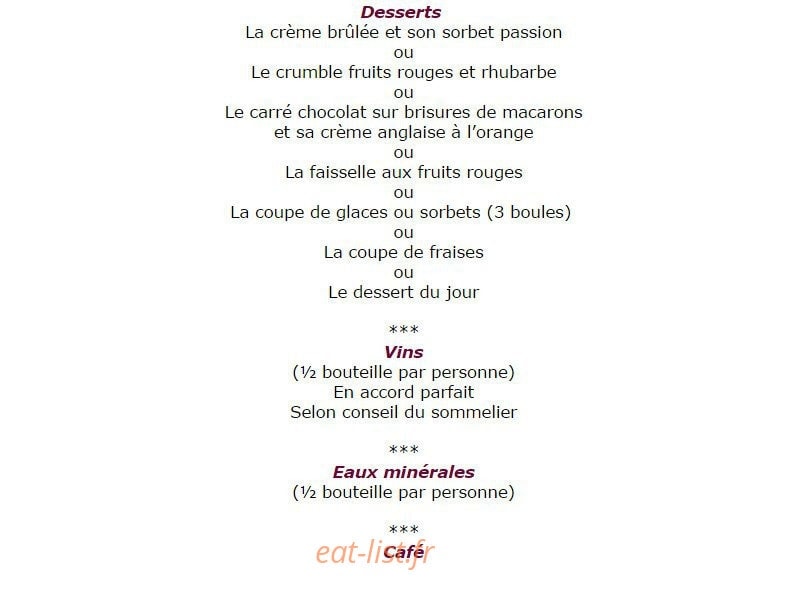 Desserts
La crème brûlée et son sorbet passion
ou
Le crumble fruits rouges et rhubarbe
ou
Le carré chocolat sur brisures de macarons et sa crème anglaise à l'orange
ou
La faisselle aux fruits rouges
ou
La coupe de glaces ou sorbets (3 boules)
ou
La coupe de fraises
ou
Le dessert du jour

***
Vins
(½ bouteille par personne)
En accord parfait
Selon conseil du sommelier

***
Eaux minérales
(½ bouteille par personne)

***
Café

eat-list.fr